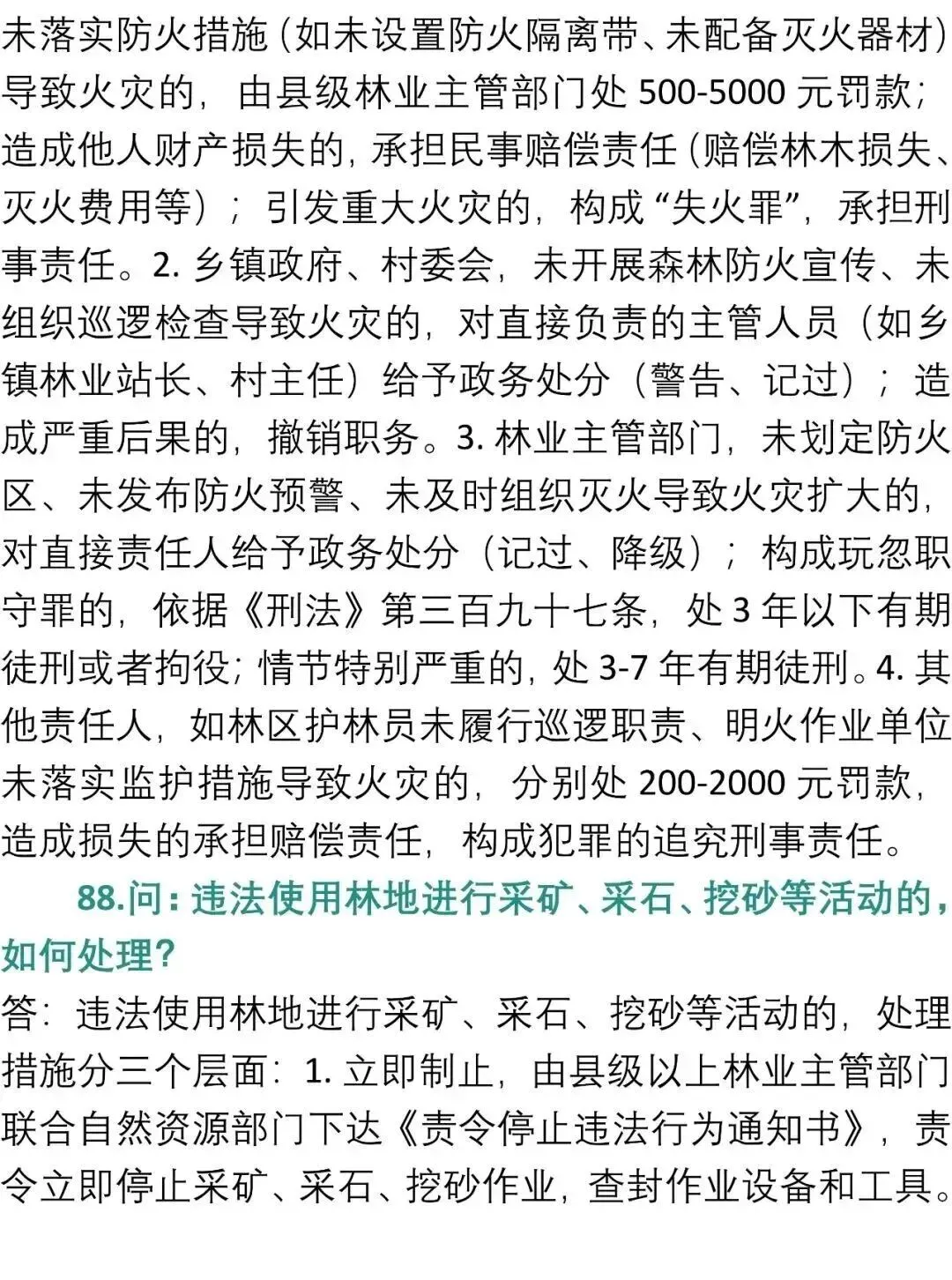 未落实防火措施（如未设置防火隔离带、未配备灭火器材）导致火灾的，由县级林业主管部门处 500-5000 元罚款；造成他人财产损失的，承担民事赔偿责任（赔偿林木损失、灭火费用等）；引发重大火灾的，构成“失火罪”，承担刑事责任。2. 乡镇政府、村委会，未开展森林防火宣传、未组织巡逻检查导致火灾的，对直接负责的主管人员（如乡镇林业站长、村主任）给予政务处分（警告、记过）；造成严重后果的，撤销职务。3. 林业主管部门，未划定防火区、未发布防火预警、未及时组织灭火导致火灾扩大的，对直接责任人给予政务处分（记过、降级）；构成玩忽职守罪的，依据《刑法》第三百九十七条，处 3 年以下有期徒刑或者拘役；情节特别严重的，处 3-7 年有期徒刑。4. 其他责任人，如林区护林员未履行巡逻职责、明火作业单位未落实监护措施导致火灾的，分别处 200-2000 元罚款，造成损失的承担赔偿责任，构成犯罪的追究刑事责任。

88.问：违法使用林地进行采矿、采石、挖砂等活动的，如何处理？

答：违法使用林地进行采矿、采石、挖砂等活动的，处理措施分三个层面：1. 立即制止，由县级以上林业主管部门联合自然资源部门下达《责令停止违法行为通知书》，责令立即停止采矿、采石、挖砂作业，查封作业设备和工具。